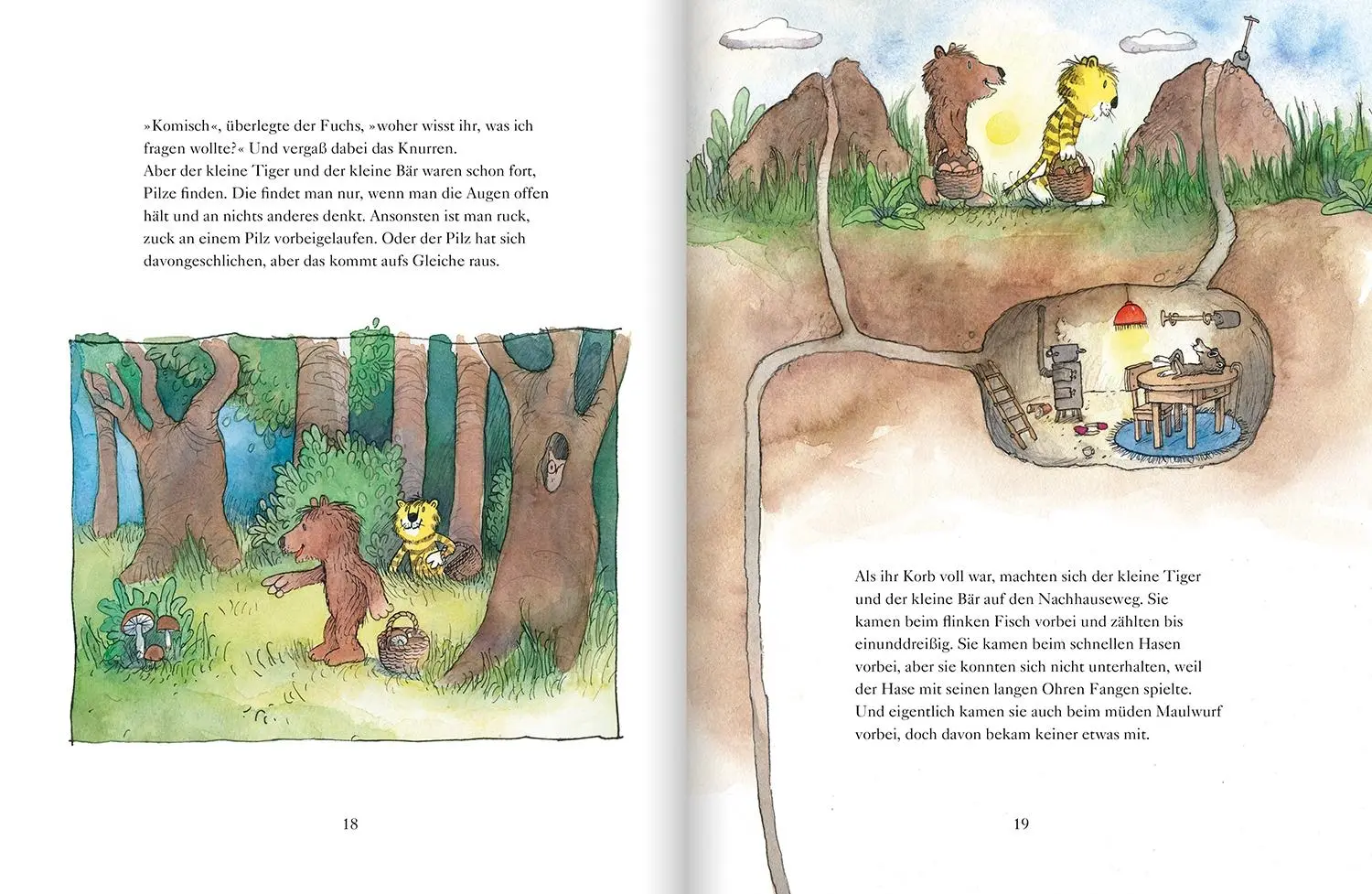 »Komisch«, überlegte der Fuchs, »woher wisst ihr, was ich fragen wollte?« Und vergaß dabei das Knurren.
Aber der kleine Tiger und der kleine Bär waren schon fort, Pilze finden. Die findet man nur, wenn man die Augen offen hält und an nichts anderes denkt. Ansonsten ist man ruck, zuck an einem Pilz vorbeigelaufen. Oder der Pilz hat sich davongeschlichen, aber das kommt aufs Gleiche raus.

18

Als ihr Korb voll war, machten sich der kleine Tiger und der kleine Bär auf den Nachhauseweg. Sie kamen beim flinken Fisch vorbei und zählten bis einunddreißig. Sie kamen beim schnellen Hasen vorbei, aber sie konnten sich nicht unterhalten, weil der Hase mit seinen langen Ohren Fangen spielte. Und eigentlich kamen sie auch beim müden Maulwurf vorbei, doch davon bekam keiner etwas mit.

19